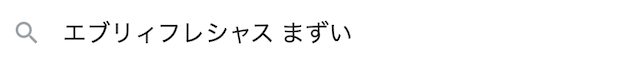 エブリィフレシャス まずい